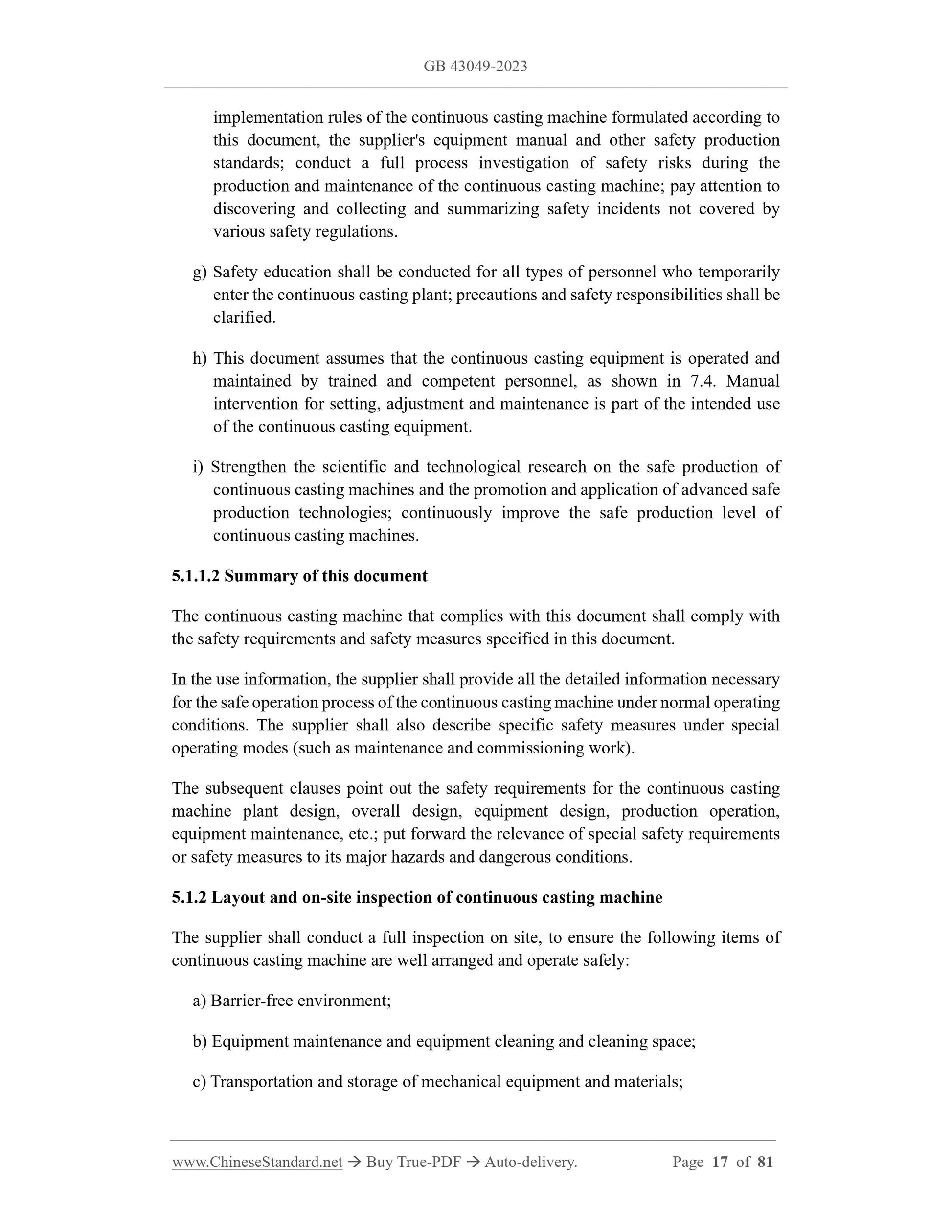 GB 43049-2023

implementation rules of the continuous casting machine formulated according to this document, the supplier's equipment manual and other safety production standards; conduct a full process investigation of safety risks during the production and maintenance of the continuous casting machine; pay attention to discovering and collecting and summarizing safety incidents not covered by various safety regulations.

g) Safety education shall be conducted for all types of personnel who temporarily enter the continuous casting plant; precautions and safety responsibilities shall be clarified.

h) This document assumes that the continuous casting equipment is operated and maintained by trained and competent personnel, as shown in 7.4. Manual intervention for setting, adjustment and maintenance is part of the intended use of the continuous casting equipment.

i) Strengthen the scientific and technological research on the safe production of continuous casting machines and the promotion and application of advanced safe production technologies; continuously improve the safe production level of continuous casting machines.

5.1.1.2 Summary of this document

The continuous casting machine that complies with this document shall comply with the safety requirements and safety measures specified in this document.

In the use information, the supplier shall provide all the detailed information necessary for the safe operation process of the continuous casting machine under normal operating conditions. The supplier shall also describe specific safety measures under special operating modes (such as maintenance and commissioning work).

The subsequent clauses point out the safety requirements for the continuous casting machine plant design, overall design, equipment design, production operation, equipment maintenance, etc.; put forward the relevance of special safety requirements or safety measures to its major hazards and dangerous conditions.

5.1.2 Layout and on-site inspection of continuous casting machine

The supplier shall conduct a full inspection on site, to ensure the following items of continuous casting machine are well arranged and operate safely:

a) Barrier-free environment;

b) Equipment maintenance and equipment cleaning and cleaning space;

c) Transportation and storage of mechanical equipment and materials;

www.ChineseStandard.net → Buy True-PDF → Auto-delivery. Page 17 of 81